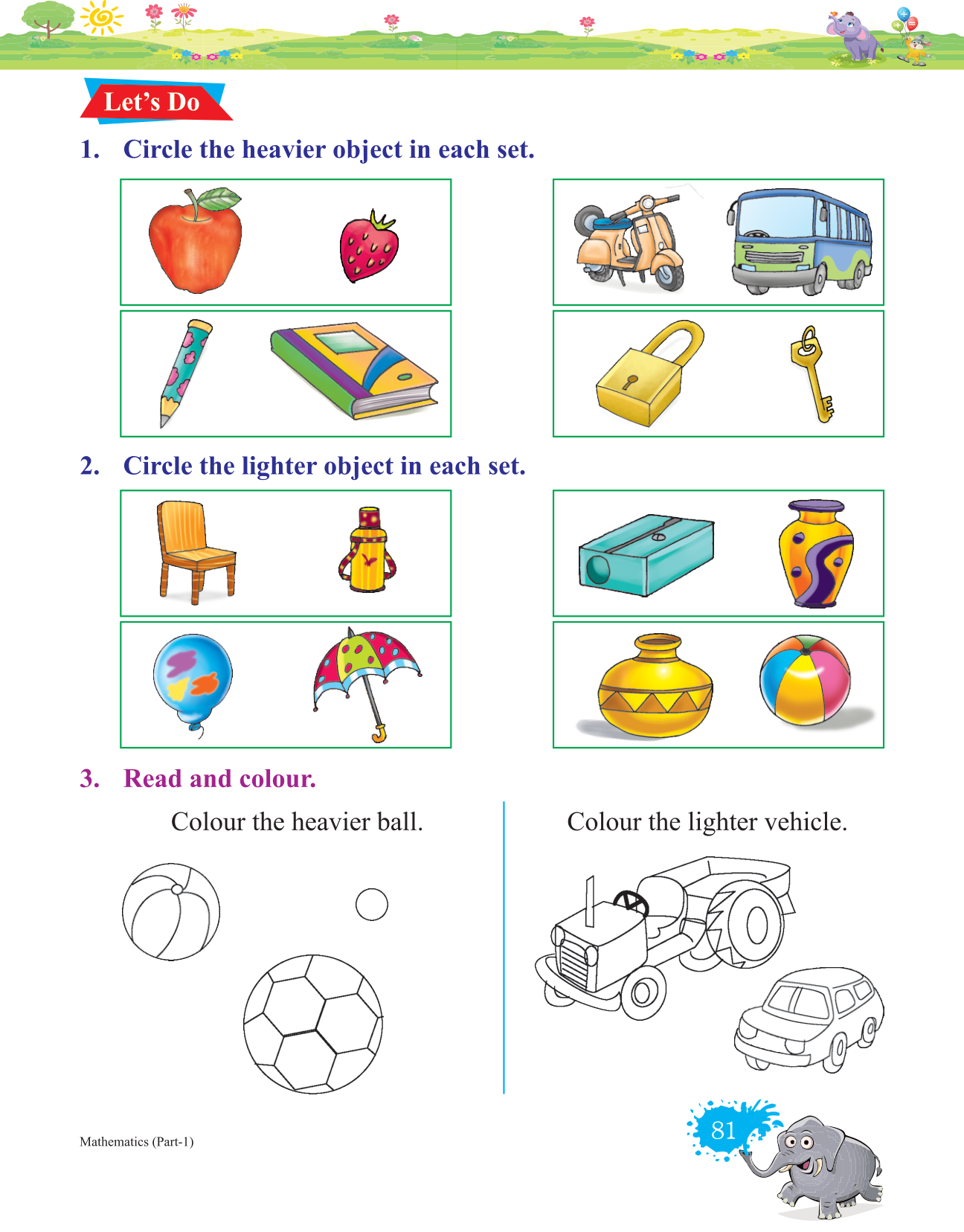 Let's Do

1. Circle the heavier object in each set.

2. Circle the lighter object in each set.

3. Read and colour.

Colour the heavier ball.

Colour the lighter vehicle.

Mathematics (Part-1)

81